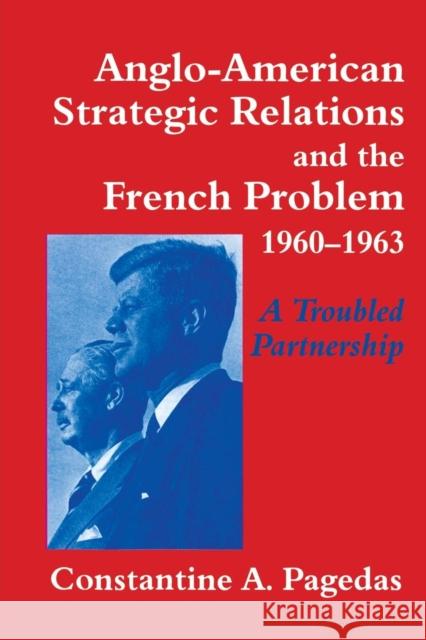 Anglo-American Strategic Relations and the French Problem 1960–1963

A Troubled Partnership

Constantine A. Pagedas